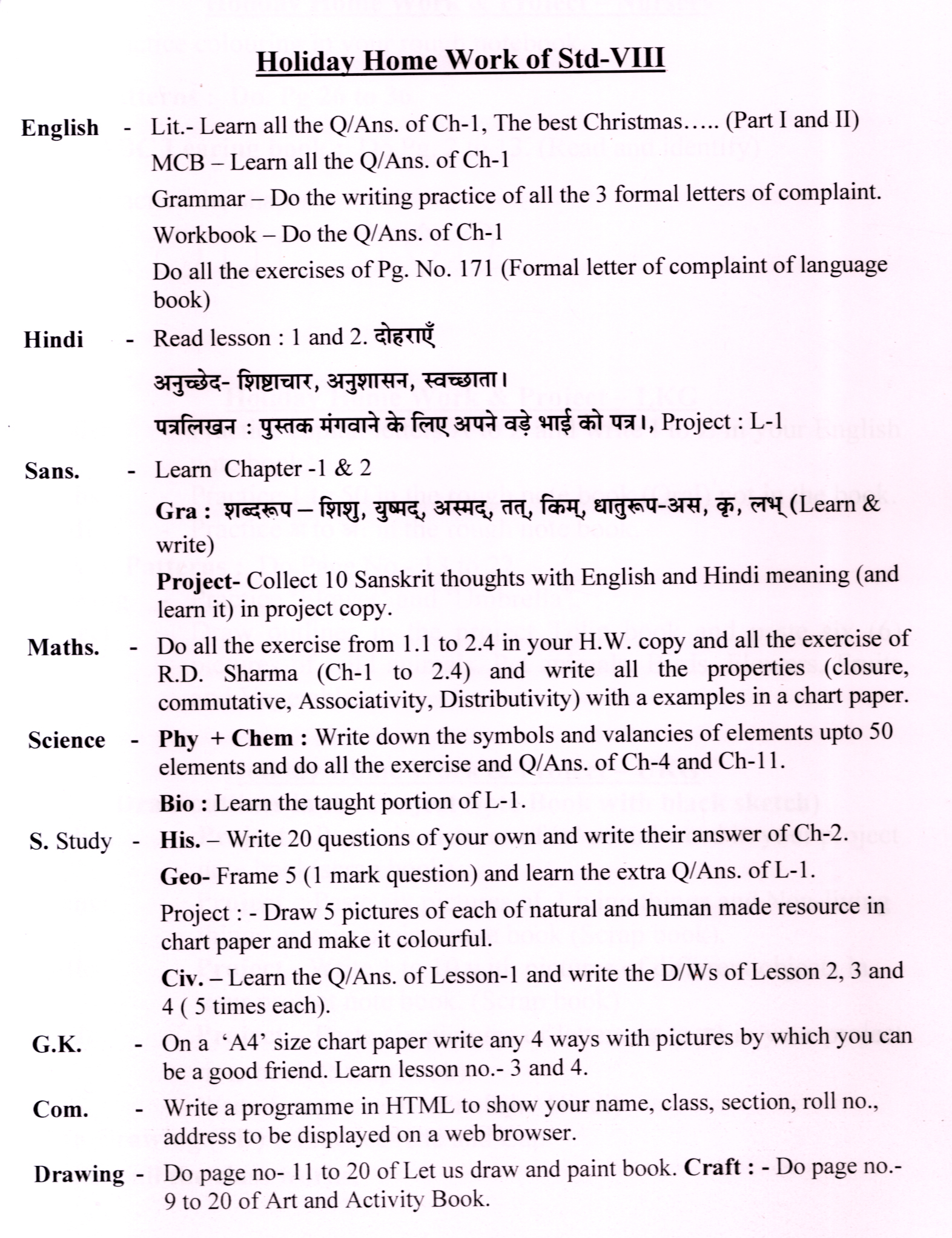 Holiday Home Work of Std-VIII

English - Lit.- Learn all the Q/Ans. of Ch-1, The best Christmas….. (Part I and II)

MCB – Learn all the Q/Ans. of Ch-1

Grammar – Do the writing practice of all the 3 formal letters of complaint.

Workbook – Do the Q/Ans. of Ch-1

Do all the exercises of Pg. No. 171 (Formal letter of complaint of language book)

Hindi - Read lesson : 1 and 2. दोहराएँ

अनुच्छेद- शिष्टाचार, अनुशासन, स्वच्छाता।

पत्रलिखन : पुस्तक मंगवाने के लिए अपने वड़े भाई को पत्र।, Project : L-1

Sans. - Learn Chapter -1 & 2

Gra : शब्दरूप – शिशु, युष्मद्, अस्मद्, तत्, किम्, धातुरूप-अस, कृ, लभ् (Learn & write)

Project- Collect 10 Sanskrit thoughts with English and Hindi meaning (and learn it) in project copy.

Maths. - Do all the exercise from 1.1 to 2.4 in your H.W. copy and all the exercise of R.D. Sharma (Ch-1 to 2.4) and write all the properties (closure, commutative, Associativity, Distributivity) with a examples in a chart paper.

Science - Phy + Chem : Write down the symbols and valancies of elements upto 50 elements and do all the exercise and Q/Ans. of Ch-4 and Ch-11.

Bio : Learn the taught portion of L-1.

S. Study - His. – Write 20 questions of your own and write their answer of Ch-2.

Geo- Frame 5 (1 mark question) and learn the extra Q/Ans. of L-1.

Project : - Draw 5 pictures of each of natural and human made resource in chart paper and make it colourful.

Civ. – Learn the Q/Ans. of Lesson-1 and write the D/Ws of Lesson 2, 3 and 4 ( 5 times each).

G.K. - On a 'A4' size chart paper write any 4 ways with pictures by which you can be a good friend. Learn lesson no.- 3 and 4.

Com. - Write a programme in HTML to show your name, class, section, roll no., address to be displayed on a web browser.

Drawing - Do page no- 11 to 20 of Let us draw and paint book. Craft : - Do page no.- 9 to 20 of Art and Activity Book.